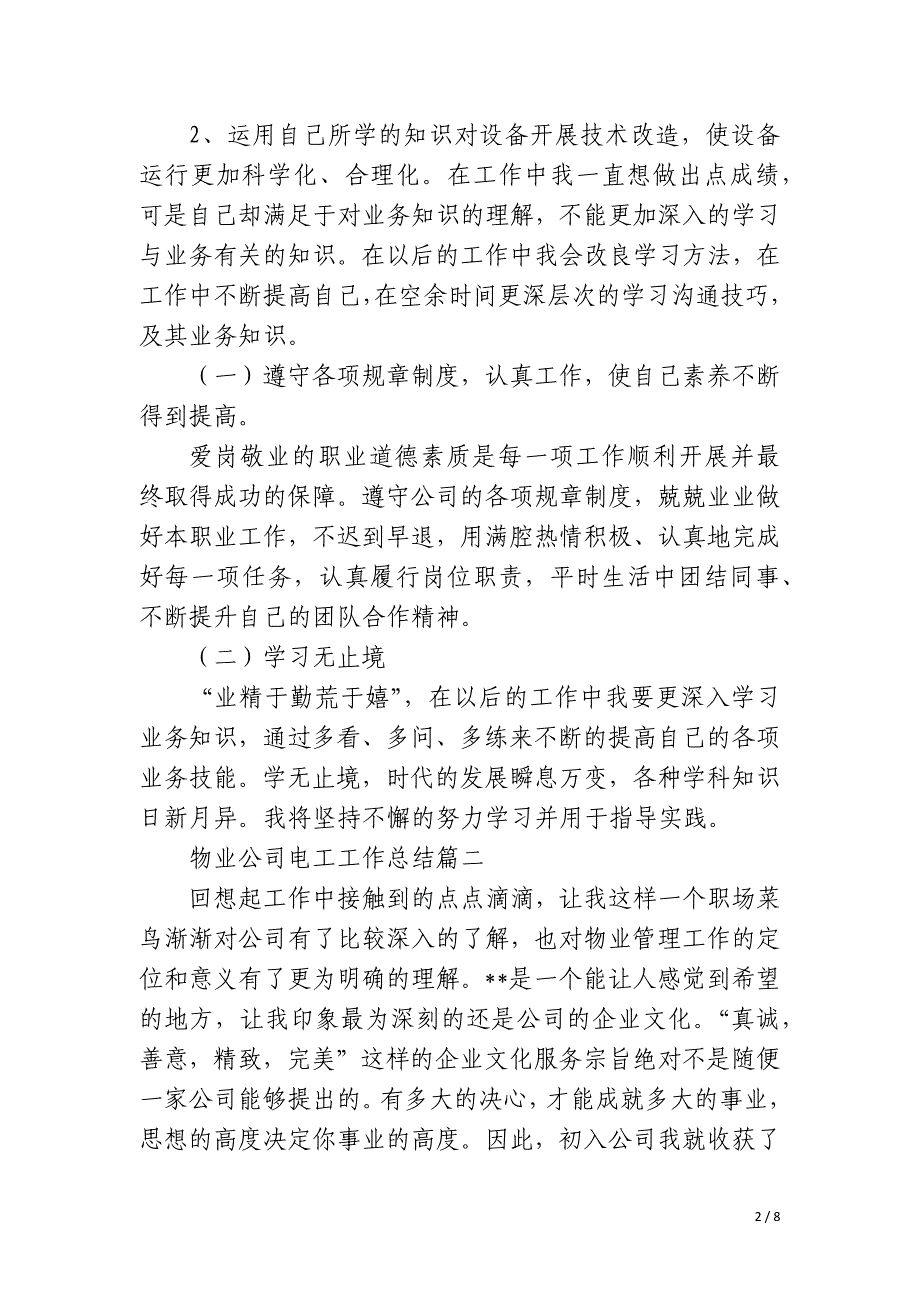 2、运用自己所学的知识对设备开展技术改造，使设备运行更加科学化、合理化。在工作中我一直想做出点成绩，可是自己却满足于对业务知识的理解，不能更加深入的学习与业务有关的知识。在以后的工作中我会改良学习方法，在工作中不断提高自己，在空余时间更深层次的学习沟通技巧，及其业务知识。

（一）遵守各项规章制度，认真工作，使自己素养不断得到提高。

爱岗敬业的职业道德素质是每一项工作顺利开展并最终取得成功的保障。遵守公司的各项规章制度，兢兢业业做好本职业工作，不迟到早退，用满腔热情积极、认真地完成好每一项任务，认真履行岗位职责，平时生活中团结同事、不断提升自己的团队合作精神。

（二）学习无止境

“业精于勤荒于嬉”，在以后的工作中我要更深入学习业务知识，通过多看、多问、多练来不断的提高自己的各项业务技能。学无止境，时代的发展瞬息万变，各种学科知识日新月异。我将坚持不懈的努力学习并用于指导实践。

物业公司电工工作总结篇二

回想起工作中接触到的点点滴滴，让我这样一个职场菜鸟渐渐对公司有了比较深入的了解，也对物业管理工作的定位和意义有了更为明确的理解。**是一个能让人感觉到希望的地方，让我印象最为深刻的还是公司的企业文化。“真诚，善意，精致，完美”这样的企业文化服务宗旨绝对不是随便一家公司能够提出的。有多大的决心，才能成就多大的事业，思想的高度决定你事业的高度。因此，初入公司我就收获了

2 / 8